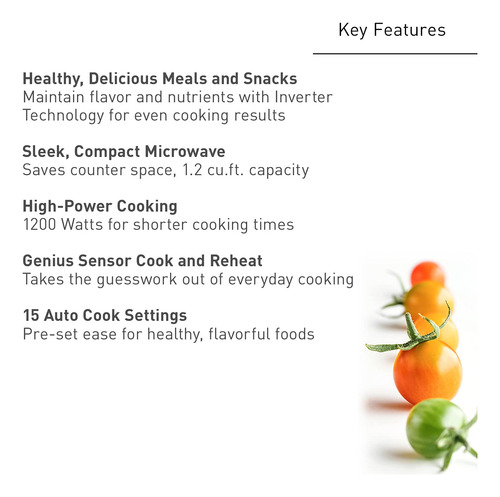 Key Features

Healthy, Delicious Meals and Snacks
Maintain flavor and nutrients with Inverter Technology for even cooking results

Sleek, Compact Microwave
Saves counter space, 1.2 cu.ft. capacity

High-Power Cooking
1200 Watts for shorter cooking times

Genius Sensor Cook and Reheat
Takes the guesswork out of everyday cooking

15 Auto Cook Settings
Pre-set ease for healthy, flavorful foods